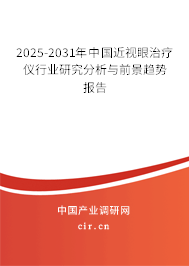 2025-2031年中国近视眼治疗仪行业研究分析与前景趋势报告

中国产业调研网

cir.cn